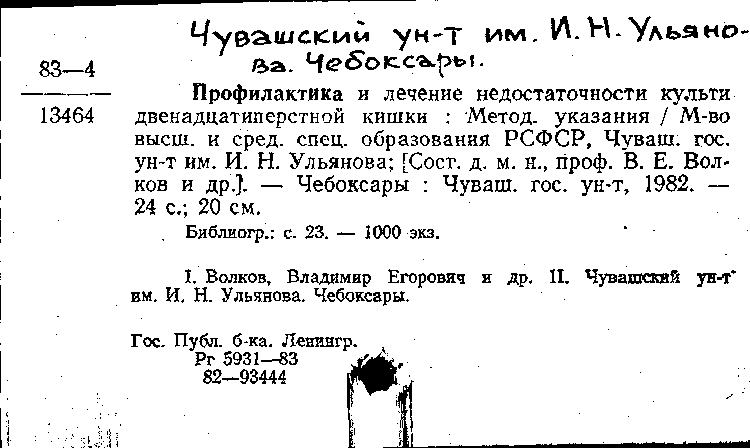 Чувашский ун-т им. И. Н. Ульянова. Чебоксары.

83—4

13464

Профилактика и лечение недостаточности культи двенадцатиперстной кишки : Метод. указания / М-во высш. и сред. спец. образования РСФСР, Чуваш. гос. ун-т им. И. Н. Ульянова; [Сост. д. м. н., проф. В. Е. Волков и др.]. — Чебоксары : Чуваш. гос. ун-т, 1982. — 24 с.; 20 см.

Библиогр.: с. 23. — 1000 экз.

I. Волков, Владимир Егорович и др. II. Чувашский ун-т им. И. Н. Ульянова. Чебоксары.

Гос. Публ. б-ка. Ленингр.
Рг 5931—83
82—93444